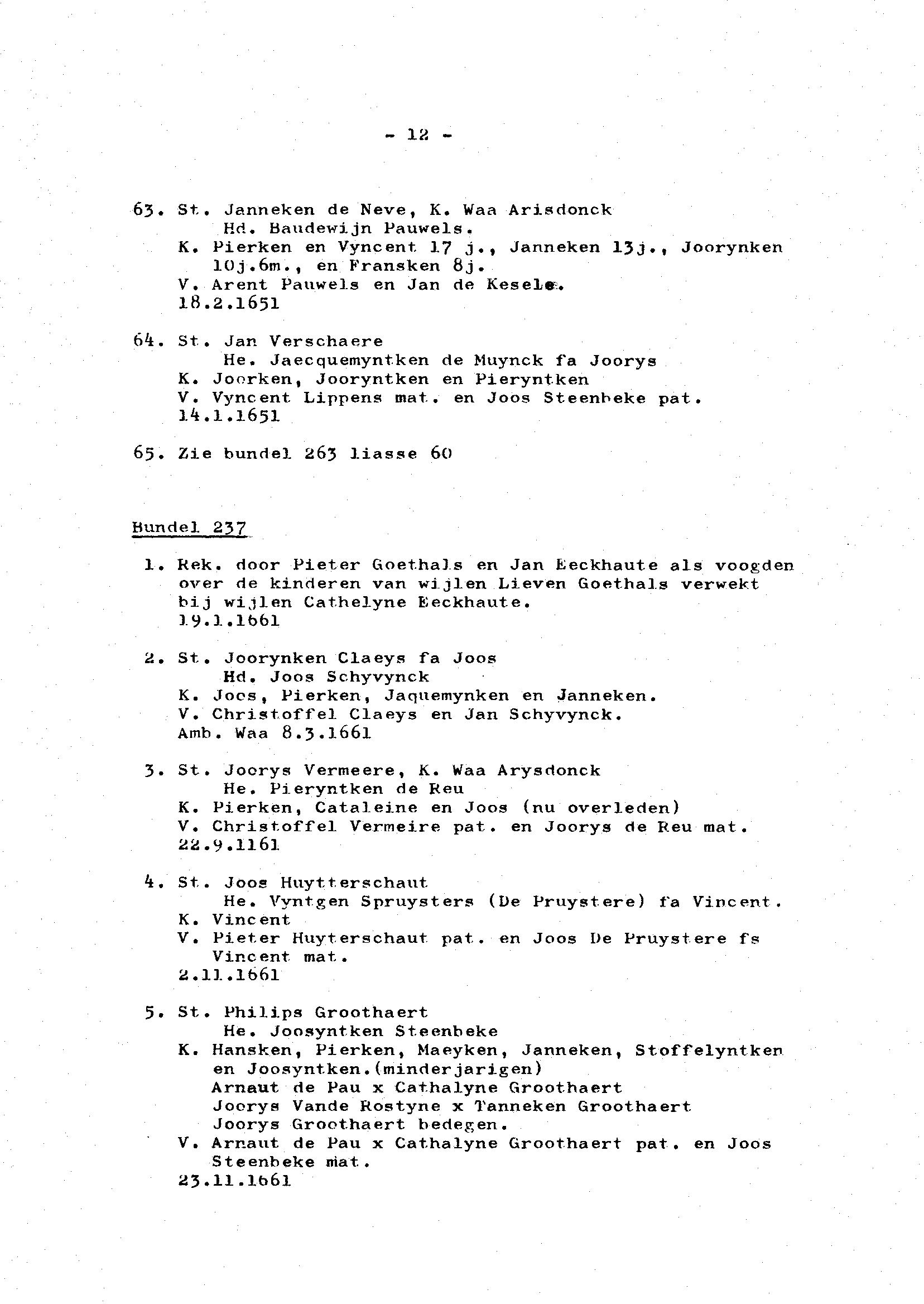 - 12 -

63. St. Janneken de Neve, K. Waa Arisdonck
Hd. Baudewijn Pauwels.
K. Pierken en Vyncent 17 j., Janneken 13j., Joorynken 10j.6m., en Fransken 8j.
V. Arent Pauwels en Jan de Kesele.
18.2.1651

64. St. Jan Verschaere
He. Jaecquemyntken de Muynck fa Joorys
K. Joorken, Jooryntken en Pieryntken
V. Vyncent Lippens mat. en Joos Steenbeke pat.
14.1.1651

65. Zie bundel 263 liasse 60

Bundel 237

1. Rek. door Pieter Goethals en Jan Eeckhaute als voogden over de kinderen van wijlen Lieven Goethals verwekt bij wijlen Cathelyne Eeckhaute.
19.1.1661

2. St. Joorynken Claeys fa Joos
Hd. Joos Schyvynck
K. Joos, Pierken, Jaquemynken en Janneken.
V. Christoffel Claeys en Jan Schyvynck.
Amb. Waa 8.3.1661

3. St. Joorys Vermeere, K. Waa Arysdonck
He. Pieryntken de Reu
K. Pierken, Cataleine en Joos (nu overleden)
V. Christoffel Vermeire pat. en Joorys de Reu mat.
22.9.1161

4. St. Joos Huytterschaut
He. Vyntgen Spruysters (De Pruystere) fa Vincent.
K. Vincent
V. Pieter Huyterschaut pat. en Joos De Pruystere fs Vincent mat.
2.11.1661

5. St. Philips Groothaert
He. Joosyntken Steenbeke
K. Hansken, Pierken, Maeyken, Janneken, Stoffelyntken en Joosyntken.(minderjarigen)
Arnaut de Pau x Cathalyne Groothaert
Joorys Vande Rostyne x Tanneken Groothaert
Joorys Groothaert bedegen.
V. Arnaut de Pau x Cathalyne Groothaert pat. en Joos Steenbeke mat.
23.11.1661